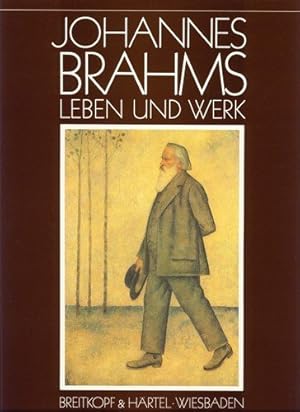 JOHANNES BRAHMS
LEBEN UND WERK

BREITKOPF & HÄRTEL · WIESBADEN